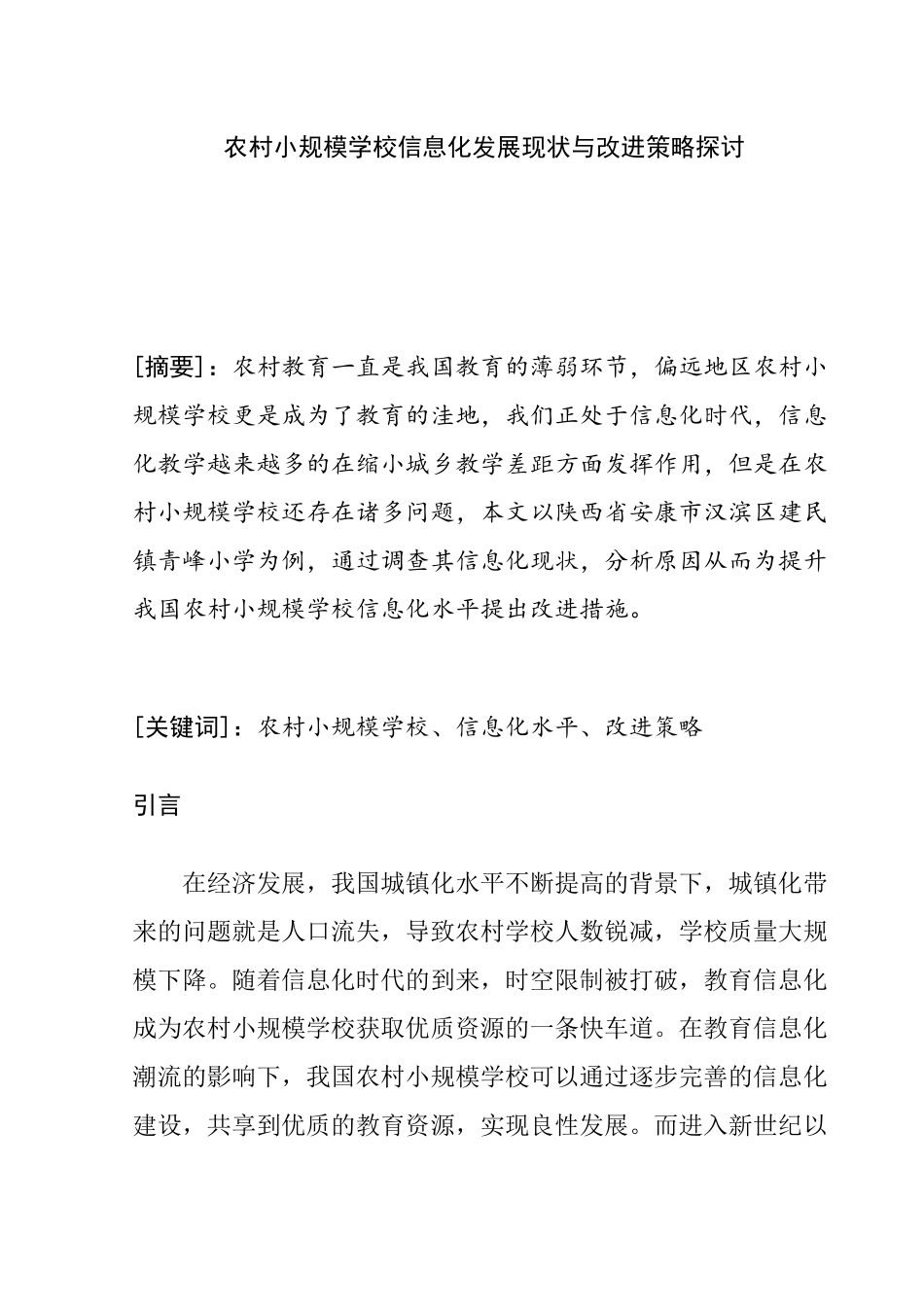 农村小规模学校信息化发展现状与改进策略探讨

[摘要]：农村教育一直是我国教育的薄弱环节，偏远地区农村小规模学校更是成为了教育的洼地，我们正处于信息化时代，信息化教学越来越多的在缩小城乡教学差距方面发挥作用，但是在农村小规模学校还存在诸多问题，本文以陕西省安康市汉滨区建民镇青峰小学为例，通过调查其信息化现状，分析原因从而为提升我国农村小规模学校信息化水平提出改进措施。

[关键词]：农村小规模学校、信息化水平、改进策略

引言

在经济发展，我国城镇化水平不断提高的背景下，城镇化带来的问题就是人口流失，导致农村学校人数锐减，学校质量大规模下降。随着信息化时代的到来，时空限制被打破，教育信息化成为农村小规模学校获取优质资源的一条快车道。在教育信息化潮流的影响下，我国农村小规模学校可以通过逐步完善的信息化建设，共享到优质的教育资源，实现良性发展。而进入新世纪以